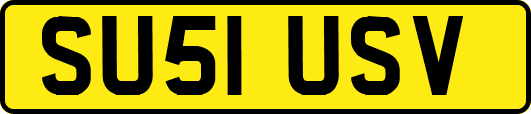 SU51 USV